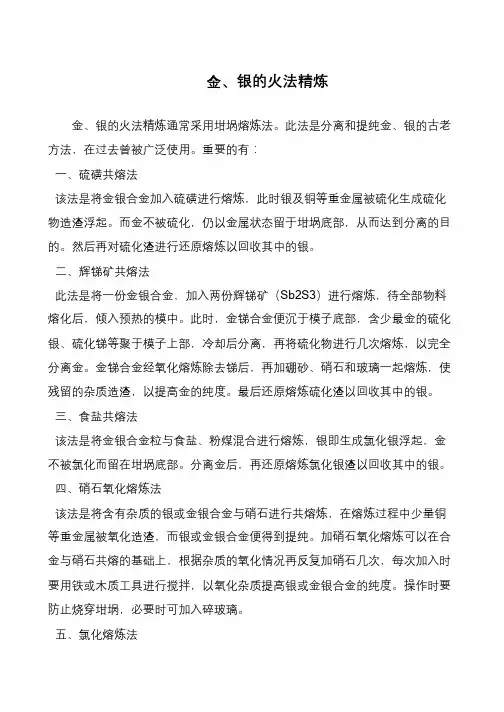 金、银的火法精炼

金、银的火法精炼通常采用坩埚熔炼法。此法是分离和提纯金、银的古老方法，在过去曾被广泛使用。重要的有：

一、硫磺共熔法

该法是将金银合金加入硫磺进行熔炼，此时银及铜等重金属被硫化生成硫化物造渣浮起。而金不被硫化，仍以金属状态留于坩埚底部，从而达到分离的目的。然后再对硫化渣进行还原熔炼以回收其中的银。

二、辉锑矿共熔法

此法是将一份金银合金、加入两份辉锑矿（Sb2S3）进行熔炼，待全部物料熔化后，倾入预热的模中。此时，金锑合金便沉于模子底部，含少量金的硫化银、硫化锑等聚于模子上部，冷却后分离，再将硫化物进行几次熔炼，以完全分离金。金锑合金经氧化熔炼除去锑后，再加硼砂、硝石和玻璃一起熔炼，使残留的杂质造渣，以提高金的纯度。最后还原熔炼硫化渣以回收其中的银。

三、食盐共熔法

该法是将金银合金粒与食盐、粉煤混合进行熔炼，银即生成氯化银浮起，金不被氯化而留在坩埚底部。分离金后，再还原熔炼氯化银渣以回收其中的银。

四、硝石氧化熔炼法

该法是将含有杂质的银或金银合金与硝石进行共熔炼，在熔炼过程中少量铜等重金属被氧化造渣，而银或金银合金便得到提纯。加硝石氧化熔炼可以在合金与硝石共熔的基础上，根据杂质的氧化情况再反复加硝石几次，每次加入时要用铁或木质工具进行搅拌，以氧化杂质提高银或金银合金的纯度。操作时要防止烧穿坩埚，必要时可加入碎玻璃。

五、氯化熔炼法